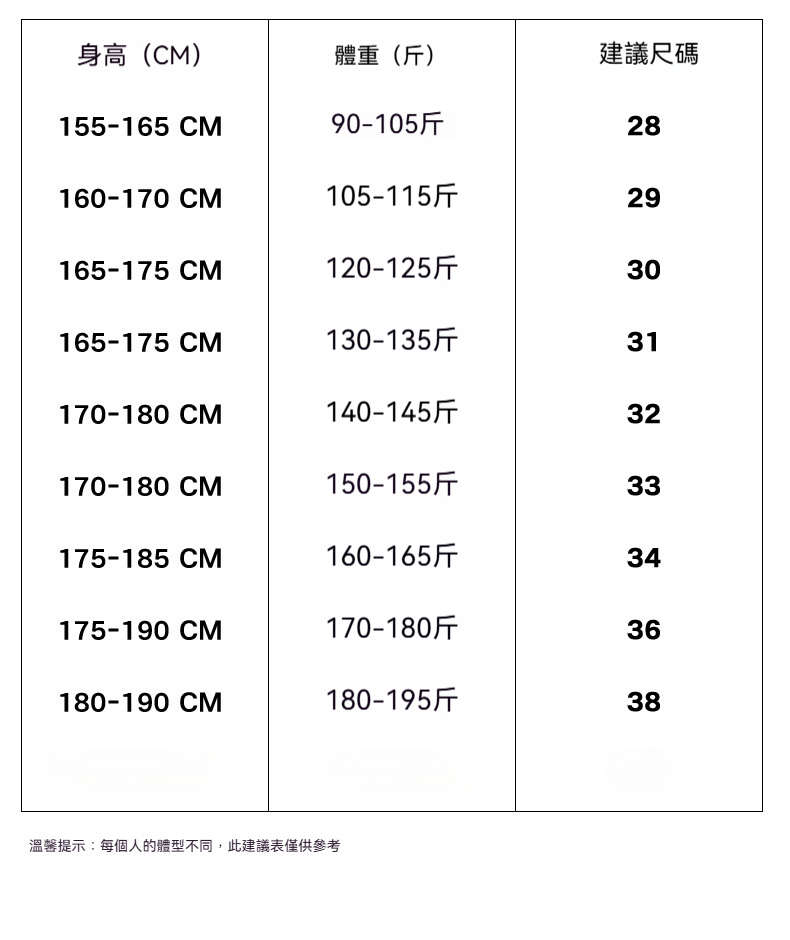 | 身高（CM） | 體重（斤） | 建議尺碼 |
|---|---|---|
| 155-165 CM | 90-105斤 | 28 |
| 160-170 CM | 105-115斤 | 29 |
| 165-175 CM | 120-125斤 | 30 |
| 165-175 CM | 130-135斤 | 31 |
| 170-180 CM | 140-145斤 | 32 |
| 170-180 CM | 150-155斤 | 33 |
| 175-185 CM | 160-165斤 | 34 |
| 175-190 CM | 170-180斤 | 36 |
| 180-190 CM | 180-195斤 | 38 |

溫馨提示：每個人的體型不同，此建議表僅供參考